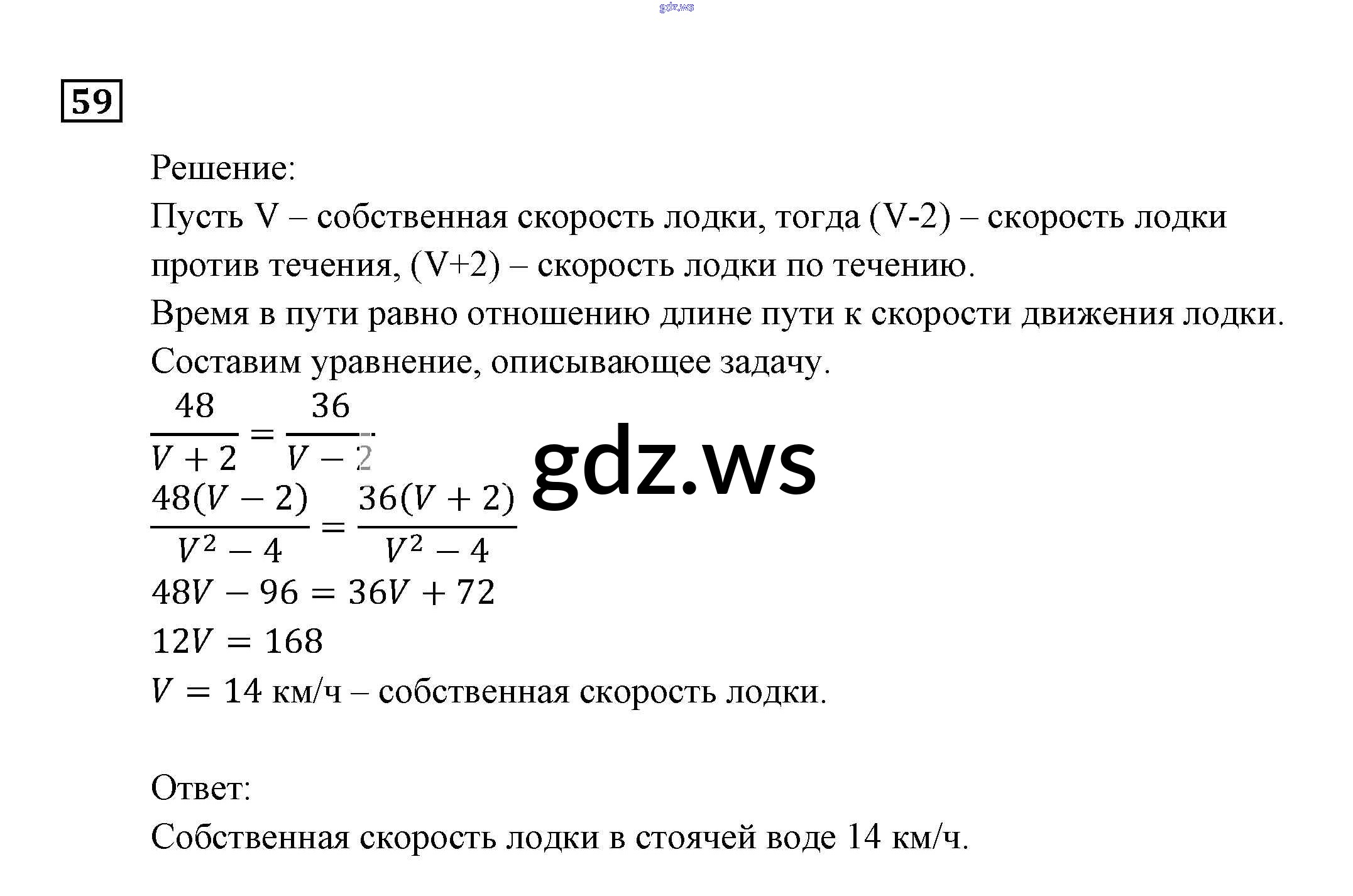 gdz.ws

59

Решение:
Пусть V – собственная скорость лодки, тогда (V-2) – скорость лодки против течения, (V+2) – скорость лодки по течению.
Время в пути равно отношению длине пути к скорости движения лодки.
Составим уравнение, описывающее задачу.
$\frac{48}{V+2} = \frac{36}{V-2}$
gdz.ws
$\frac{48(V-2)}{V^2-4} = \frac{36(V+2)}{V^2-4}$
$48V - 96 = 36V + 72$
$12V = 168$
$V = 14$ км/ч – собственная скорость лодки.

Ответ:
Собственная скорость лодки в стоячей воде 14 км/ч.